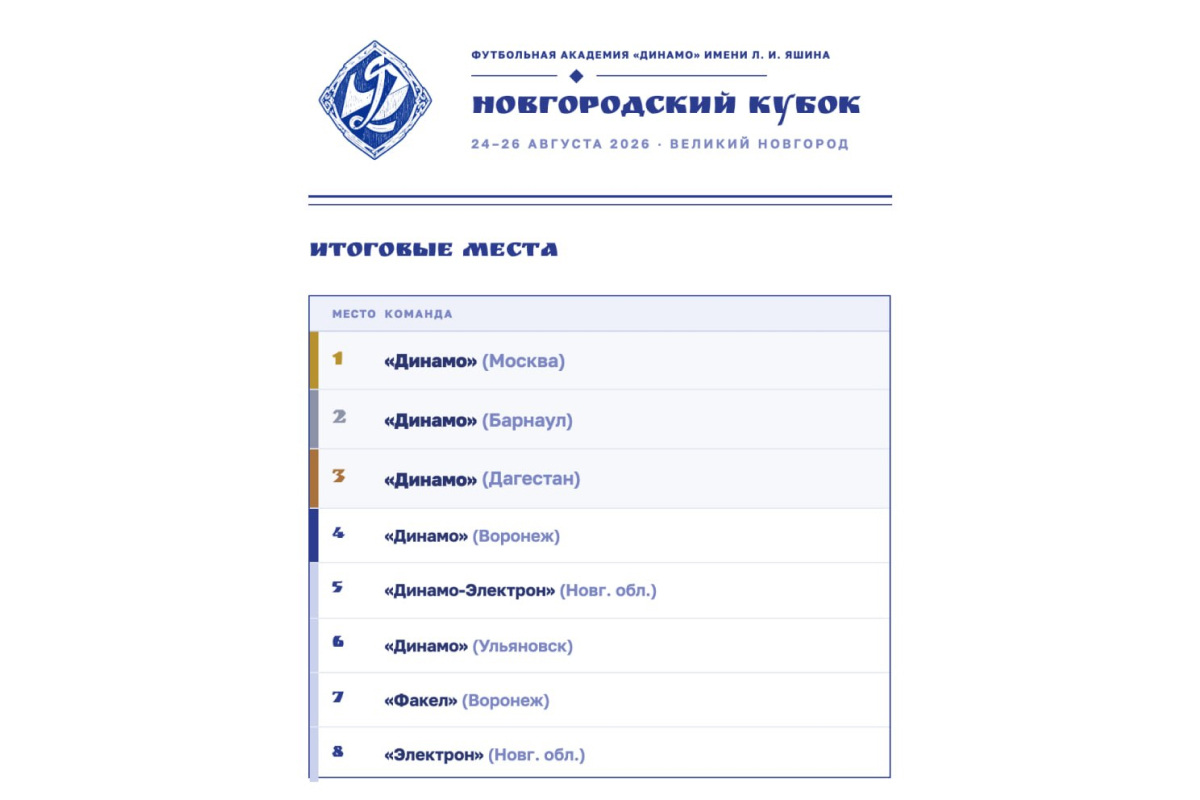 ФУТБОЛЬНАЯ АКАДЕМИЯ «ДИНАМО» ИМЕНИ Л. И. ЯШИНА

НОВГОРОДСКИЙ КУБОК

24–26 АВГУСТА 2026 · ВЕЛИКИЙ НОВГОРОД

ИТОГОВЫЕ МЕСТА

| МЕСТО | КОМАНДА |
|---|---|
| 1 | «Динамо» (Москва) |
| 2 | «Динамо» (Барнаул) |
| 3 | «Динамо» (Дагестан) |
| 4 | «Динамо» (Воронеж) |
| 5 | «Динамо-Электрон» (Новг. обл.) |
| 6 | «Динамо» (Ульяновск) |
| 7 | «Факел» (Воронеж) |
| 8 | «Электрон» (Новг. обл.) |